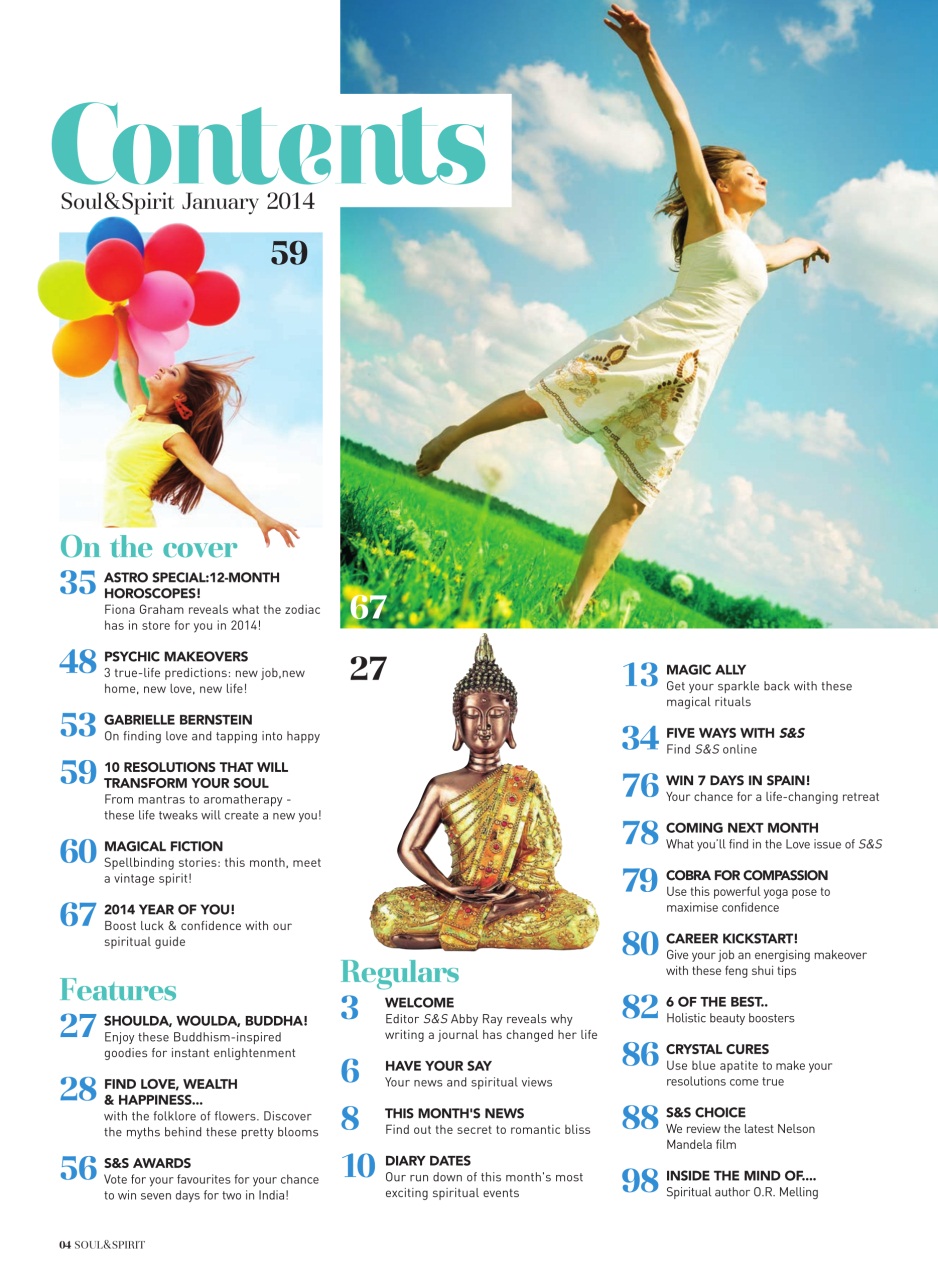 Contents
Soul&Spirit January 2014

59

67

On the cover

35 ASTRO SPECIAL:12-MONTH HOROSCOPES!
Fiona Graham reveals what the zodiac has in store for you in 2014!

48 PSYCHIC MAKEOVERS
3 true-life predictions: new job,new home, new love, new life!

53 GABRIELLE BERNSTEIN
On finding love and tapping into happy

59 10 RESOLUTIONS THAT WILL TRANSFORM YOUR SOUL
From mantras to aromatherapy - these life tweaks will create a new you!

60 MAGICAL FICTION
Spellbinding stories: this month, meet a vintage spirit!

67 2014 YEAR OF YOU!
Boost luck & confidence with our spiritual guide

Features

27 SHOULDA, WOULDA, BUDDHA!
Enjoy these Buddhism-inspired goodies for instant enlightenment

28 FIND LOVE, WEALTH & HAPPINESS...
with the folklore of flowers. Discover the myths behind these pretty blooms

56 S&S AWARDS
Vote for your favourites for your chance to win seven days for two in India!

27

Regulars

3 WELCOME
Editor S&S Abby Ray reveals why writing a journal has changed her life

6 HAVE YOUR SAY
Your news and spiritual views

8 THIS MONTH'S NEWS
Find out the secret to romantic bliss

10 DIARY DATES
Our run down of this month's most exciting spiritual events

13 MAGIC ALLY
Get your sparkle back with these magical rituals

34 FIVE WAYS WITH S&S
Find S&S online

76 WIN 7 DAYS IN SPAIN!
Your chance for a life-changing retreat

78 COMING NEXT MONTH
What you'll find in the Love issue of S&S

79 COBRA FOR COMPASSION
Use this powerful yoga pose to maximise confidence

80 CAREER KICKSTART!
Give your job an energising makeover with these feng shui tips

82 6 OF THE BEST..
Holistic beauty boosters

86 CRYSTAL CURES
Use blue apatite to make your resolutions come true

88 S&S CHOICE
We review the latest Nelson Mandela film

98 INSIDE THE MIND OF....
Spiritual author O.R. Melling

04 SOUL&SPIRIT